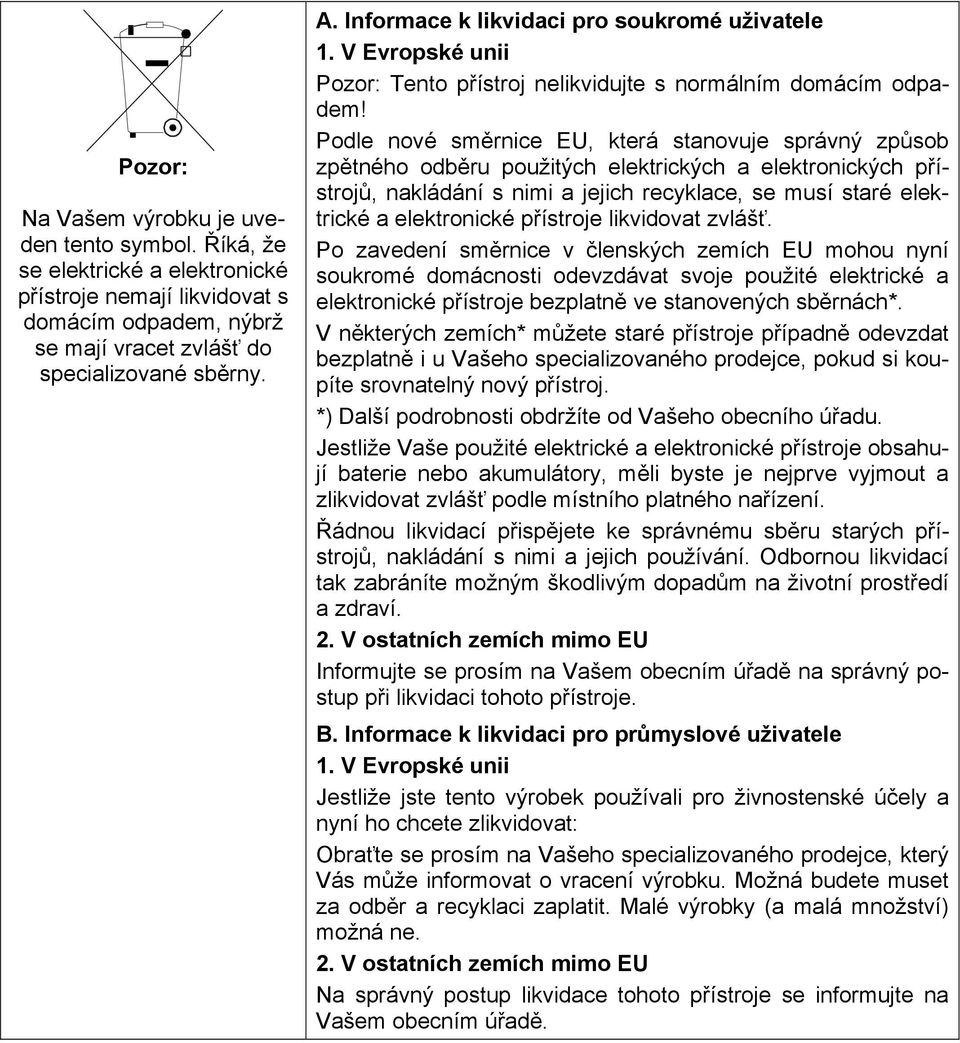 Pozor:

Na Vašem výrobku je uveden tento symbol. Říká, že se elektrické a elektronické přístroje nemají likvidovat s domácím odpadem, nýbrž se mají vracet zvlášť do specializované sběrny.

A. Informace k likvidaci pro soukromé uživatele
1. V Evropské unii
Pozor: Tento přístroj nelikvidujte s normálním domácím odpadem!
Podle nové směrnice EU, která stanovuje správný způsob zpětného odběru použitých elektrických a elektronických přístrojů, nakládání s nimi a jejich recyklace, se musí staré elektrické a elektronické přístroje likvidovat zvlášť.
Po zavedení směrnice v členských zemích EU mohou nyní soukromé domácnosti odevzdávat svoje použité elektrické a elektronické přístroje bezplatně ve stanovených sběrnách*.
V některých zemích* můžete staré přístroje případně odevzdat bezplatně i u Vašeho specializovaného prodejce, pokud si koupíte srovnatelný nový přístroj.
*) Další podrobnosti obdržíte od Vašeho obecního úřadu.
Jestliže Vaše použité elektrické a elektronické přístroje obsahují baterie nebo akumulátory, měli byste je nejprve vyjmout a zlikvidovat zvlášť podle místního platného nařízení.
Řádnou likvidací přispějete ke správnému sběru starých přístrojů, nakládání s nimi a jejich používání. Odbornou likvidací tak zabráníte možným škodlivým dopadům na životní prostředí a zdraví.
2. V ostatních zemích mimo EU
Informujte se prosím na Vašem obecním úřadě na správný postup při likvidaci tohoto přístroje.
B. Informace k likvidaci pro průmyslové uživatele
1. V Evropské unii
Jestliže jste tento výrobek používali pro živnostenské účely a nyní ho chcete zlikvidovat:
Obraťte se prosím na Vašeho specializovaného prodejce, který Vás může informovat o vracení výrobku. Možná budete muset za odběr a recyklaci zaplatit. Malé výrobky (a malá množství) možná ne.
2. V ostatních zemích mimo EU
Na správný postup likvidace tohoto přístroje se informujte na Vašem obecním úřadě.